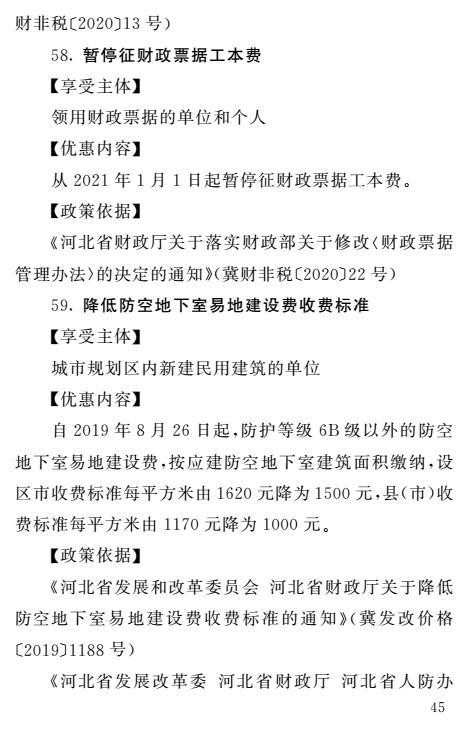 财非税〔2020〕13 号）

58. 暂停征财政票据工本费

【享受主体】

领用财政票据的单位和个人

【优惠内容】

从 2021 年 1 月 1 日起暂停征财政票据工本费。

【政策依据】

《河北省财政厅关于落实财政部关于修改〈财政票据管理办法〉的决定的通知》（冀财非税〔2020〕22 号）

59. 降低防空地下室易地建设费收费标准

【享受主体】

城市规划区内新建民用建筑的单位

【优惠内容】

自 2019 年 8 月 26 日起，防护等级 6B 级以外的防空地下室易地建设费，按应建防空地下室建筑面积缴纳，设区市收费标准每平方米由 1620 元降为 1500 元，县（市）收费标准每平方米由 1170 元降为 1000 元。

【政策依据】

《河北省发展和改革委员会 河北省财政厅关于降低防空地下室易地建设费收费标准的通知》（冀发改价格〔2019〕1188 号）

《河北省发展改革委 河北省财政厅 河北省人防办

45